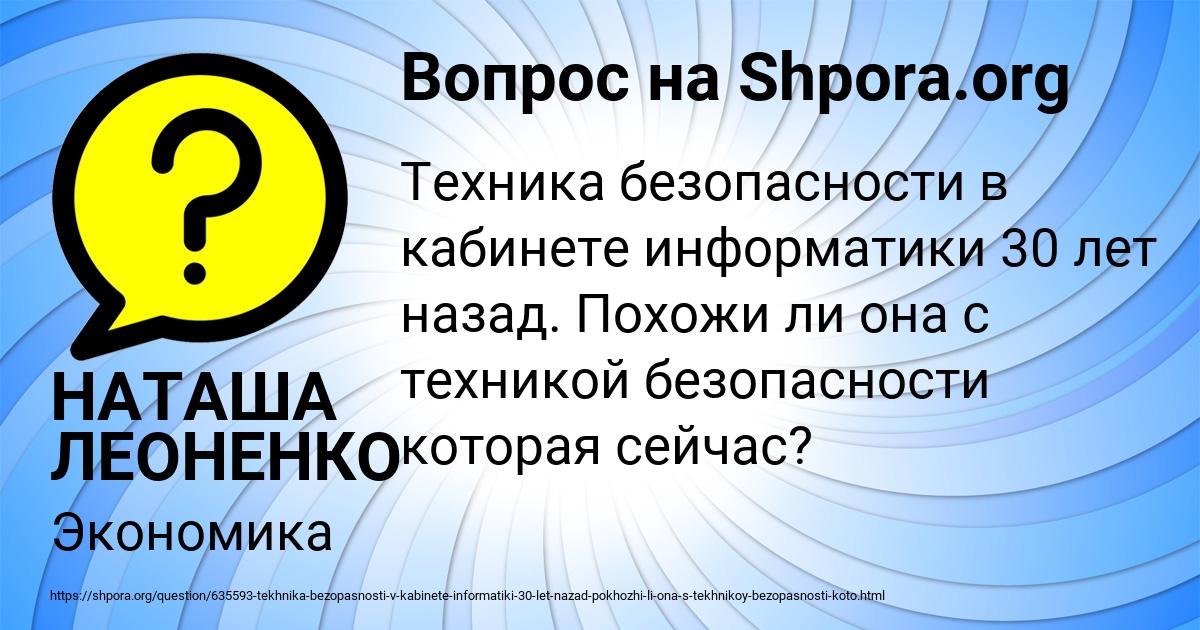 Вопрос на Shpora.org

?

Техника безопасности в кабинете информатики 30 лет назад. Похожи ли она с техникой безопасности которая сейчас?

НАТАША ЛЕОНЕНКО

Экономика

https://shpora.org/question/635593-tekhnika-bezopasnosti-v-kabinete-informatiki-30-let-nazad-pokhozhi-li-ona-s-tekhnikoy-bezopasnosti-koto.html